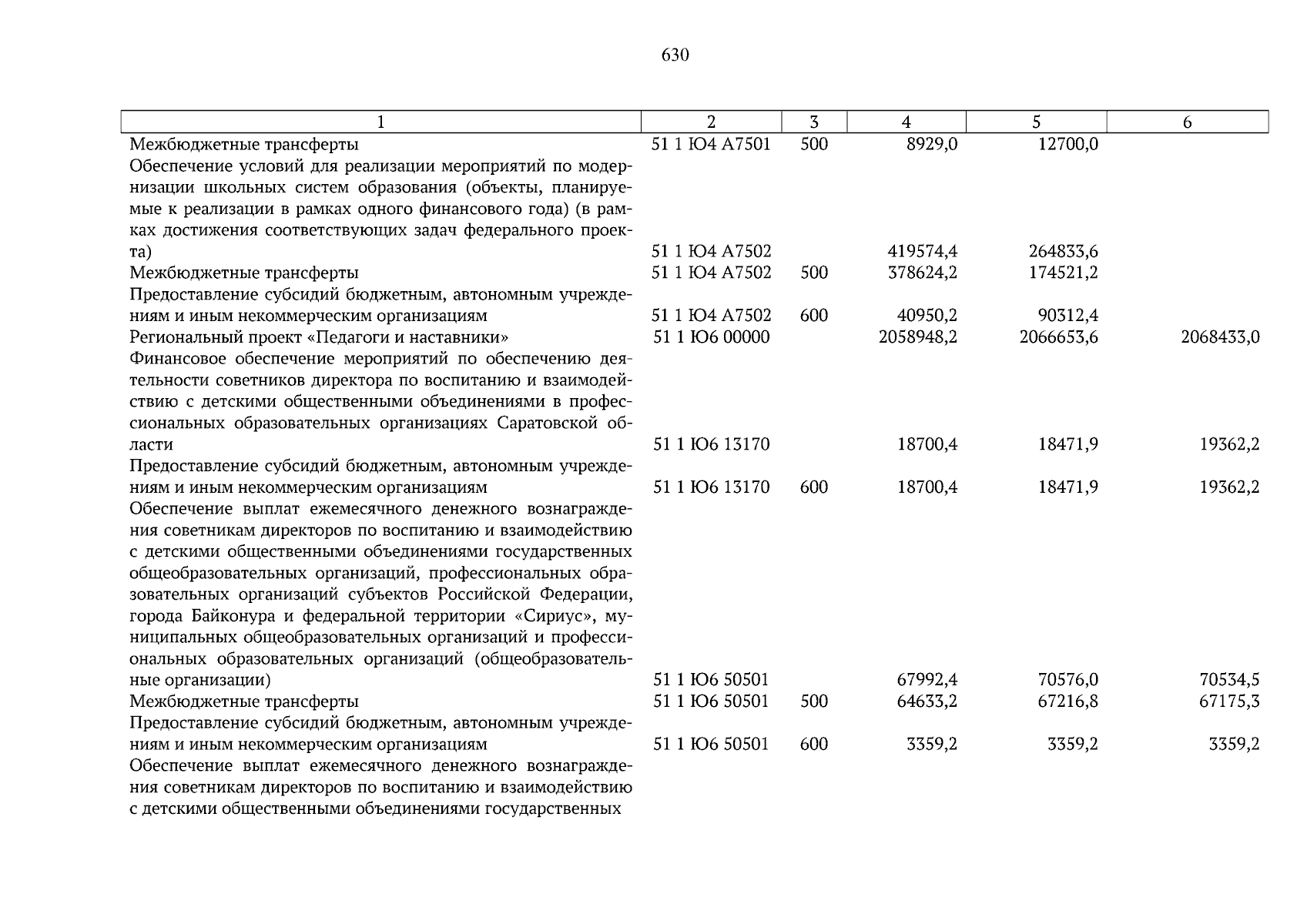 630

| 1 | 2 | 3 | 4 | 5 | 6 |
|---|---|---|---|---|---|
| Межбюджетные трансферты | 51 1 Ю4 А7501 | 500 | 8929,0 | 12700,0 | |
| Обеспечение условий для реализации мероприятий по модернизации школьных систем образования (объекты, планируемые к реализации в рамках одного финансового года) (в рамках достижения соответствующих задач федерального проекта) | 51 1 Ю4 А7502 | | 419574,4 | 264833,6 | |
| Межбюджетные трансферты | 51 1 Ю4 А7502 | 500 | 378624,2 | 174521,2 | |
| Предоставление субсидий бюджетным, автономным учреждениям и иным некоммерческим организациям | 51 1 Ю4 А7502 | 600 | 40950,2 | 90312,4 | |
| Региональный проект «Педагоги и наставники» | 51 1 Ю6 00000 | | 2058948,2 | 2066653,6 | 2068433,0 |
| Финансовое обеспечение мероприятий по обеспечению деятельности советников директора по воспитанию и взаимодействию с детскими общественными объединениями в профессиональных образовательных организациях Саратовской области | 51 1 Ю6 13170 | | 18700,4 | 18471,9 | 19362,2 |
| Предоставление субсидий бюджетным, автономным учреждениям и иным некоммерческим организациям | 51 1 Ю6 13170 | 600 | 18700,4 | 18471,9 | 19362,2 |
| Обеспечение выплат ежемесячного денежного вознаграждения советникам директоров по воспитанию и взаимодействию с детскими общественными объединениями государственных общеобразовательных организаций, профессиональных образовательных организаций субъектов Российской Федерации, города Байконура и федеральной территории «Сириус», муниципальных общеобразовательных организаций и профессиональных образовательных организаций (общеобразовательные организации) | 51 1 Ю6 50501 | | 67992,4 | 70576,0 | 70534,5 |
| Межбюджетные трансферты | 51 1 Ю6 50501 | 500 | 64633,2 | 67216,8 | 67175,3 |
| Предоставление субсидий бюджетным, автономным учреждениям и иным некоммерческим организациям | 51 1 Ю6 50501 | 600 | 3359,2 | 3359,2 | 3359,2 |
| Обеспечение выплат ежемесячного денежного вознаграждения советникам директоров по воспитанию и взаимодействию с детскими общественными объединениями государственных | | | | | |